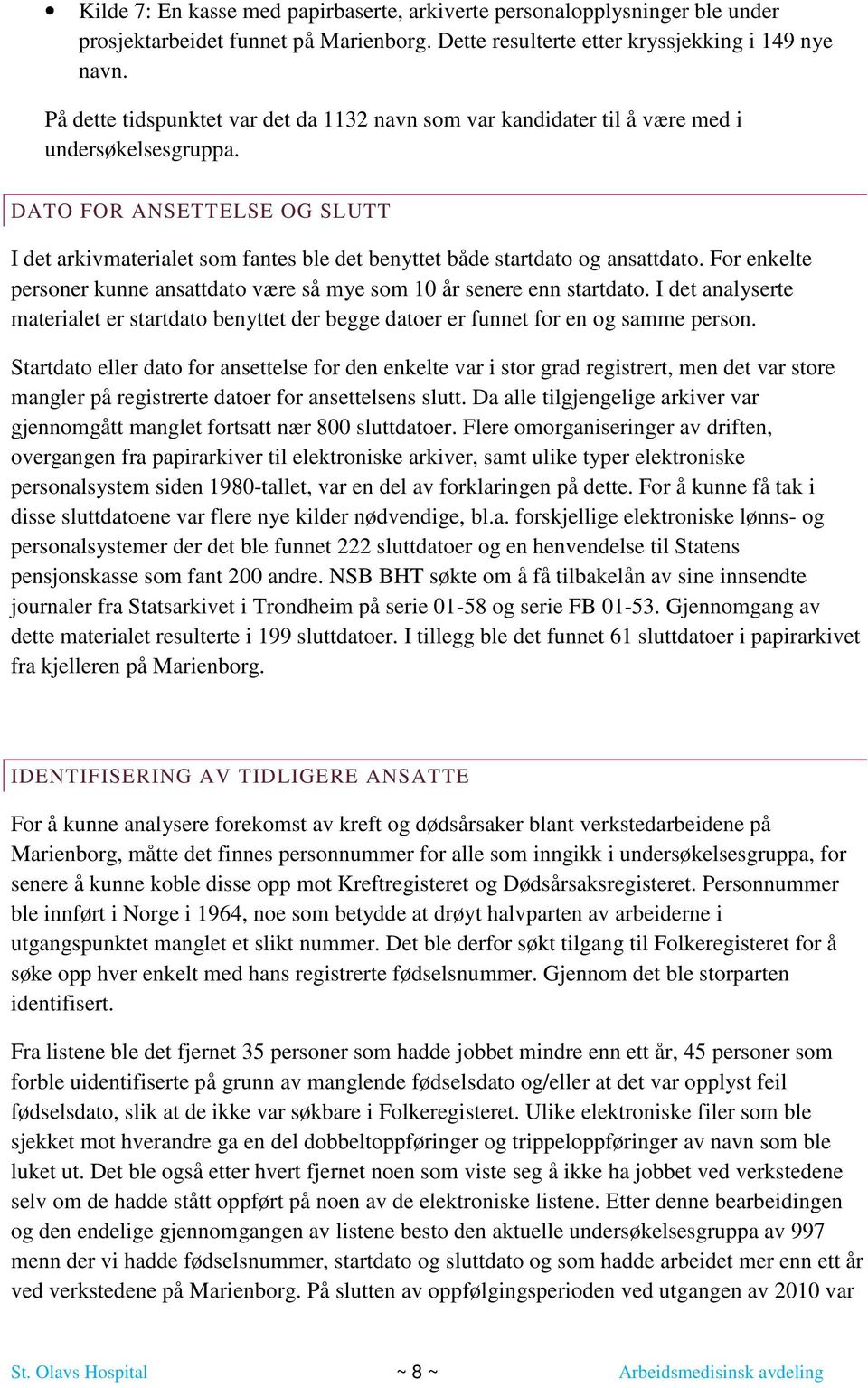 • Kilde 7: En kasse med papirbaserte, arkiverte personalopplysninger ble under prosjektarbeidet funnet på Marienborg. Dette resulterte etter kryssjekking i 149 nye navn.

På dette tidspunktet var det da 1132 navn som var kandidater til å være med i undersøkelsesgruppa.

DATO FOR ANSETTELSE OG SLUTT

I det arkivmaterialet som fantes ble det benyttet både startdato og ansattdato. For enkelte personer kunne ansattdato være så mye som 10 år senere enn startdato. I det analyserte materialet er startdato benyttet der begge datoer er funnet for en og samme person.

Startdato eller dato for ansettelse for den enkelte var i stor grad registrert, men det var store mangler på registrerte datoer for ansettelsens slutt. Da alle tilgjengelige arkiver var gjennomgått manglet fortsatt nær 800 sluttdatoer. Flere omorganiseringer av driften, overgangen fra papirarkiver til elektroniske arkiver, samt ulike typer elektroniske personalsystem siden 1980-tallet, var en del av forklaringen på dette. For å kunne få tak i disse sluttdatoene var flere nye kilder nødvendige, bl.a. forskjellige elektroniske lønns- og personalsystemer der det ble funnet 222 sluttdatoer og en henvendelse til Statens pensjonskasse som fant 200 andre. NSB BHT søkte om å få tilbakelån av sine innsendte journaler fra Statsarkivet i Trondheim på serie 01-58 og serie FB 01-53. Gjennomgang av dette materialet resulterte i 199 sluttdatoer. I tillegg ble det funnet 61 sluttdatoer i papirarkivet fra kjelleren på Marienborg.

IDENTIFISERING AV TIDLIGERE ANSATTE

For å kunne analysere forekomst av kreft og dødsårsaker blant verkstedarbeidene på Marienborg, måtte det finnes personnummer for alle som inngikk i undersøkelsesgruppa, for senere å kunne koble disse opp mot Kreftregisteret og Dødsårsaksregisteret. Personnummer ble innført i Norge i 1964, noe som betydde at drøyt halvparten av arbeiderne i utgangspunktet manglet et slikt nummer. Det ble derfor søkt tilgang til Folkeregisteret for å søke opp hver enkelt med hans registrerte fødselsnummer. Gjennom det ble storparten identifisert.

Fra listene ble det fjernet 35 personer som hadde jobbet mindre enn ett år, 45 personer som forble uidentifiserte på grunn av manglende fødselsdato og/eller at det var opplyst feil fødselsdato, slik at de ikke var søkbare i Folkeregisteret. Ulike elektroniske filer som ble sjekket mot hverandre ga en del dobbeltoppføringer og trippeloppføringer av navn som ble luket ut. Det ble også etter hvert fjernet noen som viste seg å ikke ha jobbet ved verkstedene selv om de hadde stått oppført på noen av de elektroniske listene. Etter denne bearbeidingen og den endelige gjennomgangen av listene besto den aktuelle undersøkelsesgruppa av 997 menn der vi hadde fødselsnummer, startdato og sluttdato og som hadde arbeidet mer enn ett år ved verkstedene på Marienborg. På slutten av oppfølgingsperioden ved utgangen av 2010 var

St. Olavs Hospital ~ 8 ~ Arbeidsmedisinsk avdeling